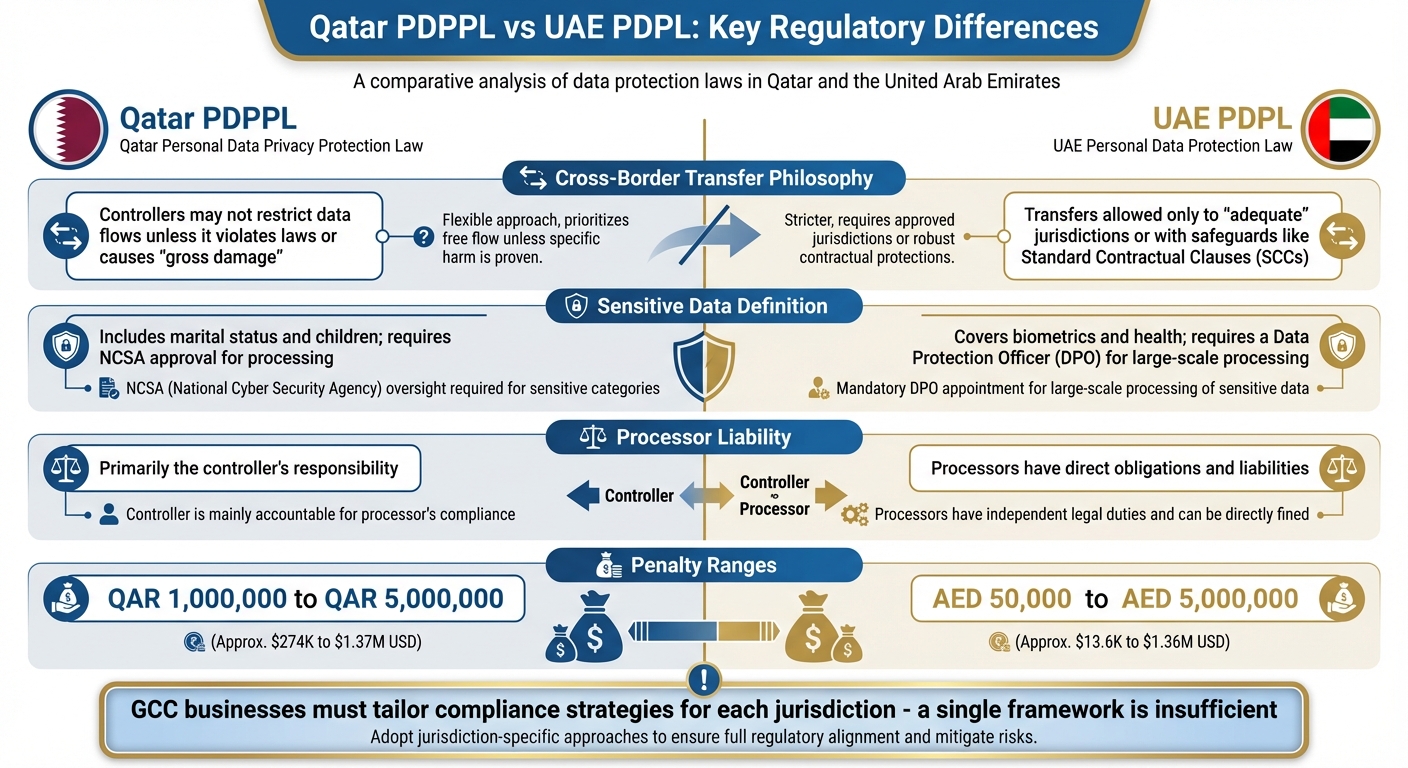 Qatar PDPPL vs UAE PDPL: Key Regulatory Differences

A comparative analysis of data protection laws in Qatar and the United Arab Emirates

Qatar PDPPL
Qatar Personal Data Privacy Protection Law

UAE PDPL
UAE Personal Data Protection Law

Cross-Border Transfer Philosophy

Controllers may not restrict data flows unless it violates laws or causes "gross damage"

Flexible approach, prioritizes free flow unless specific harm is proven.

Stricter, requires approved jurisdictions or robust contractual protections.

Transfers allowed only to "adequate" jurisdictions or with safeguards like Standard Contractual Clauses (SCCs)

Sensitive Data Definition

Includes marital status and children; requires NCSA approval for processing

NCSA (National Cyber Security Agency) oversight required for sensitive categories

Covers biometrics and health; requires a Data Protection Officer (DPO) for large-scale processing

Mandatory DPO appointment for large-scale processing of sensitive data

Processor Liability

Primarily the controller's responsibility

Controller is mainly accountable for processor's compliance

Controller

Controller
Processor

Processors have direct obligations and liabilities

Processors have independent legal duties and can be directly fined

Penalty Ranges

QAR 1,000,000 to QAR 5,000,000

(Approx. $274K to $1.37M USD)

AED 50,000 to AED 5,000,000

(Approx. $13.6K to $1.36M USD)

!

GCC businesses must tailor compliance strategies for each jurisdiction - a single framework is insufficient

Adopt jurisdiction-specific approaches to ensure full regulatory alignment and mitigate risks.